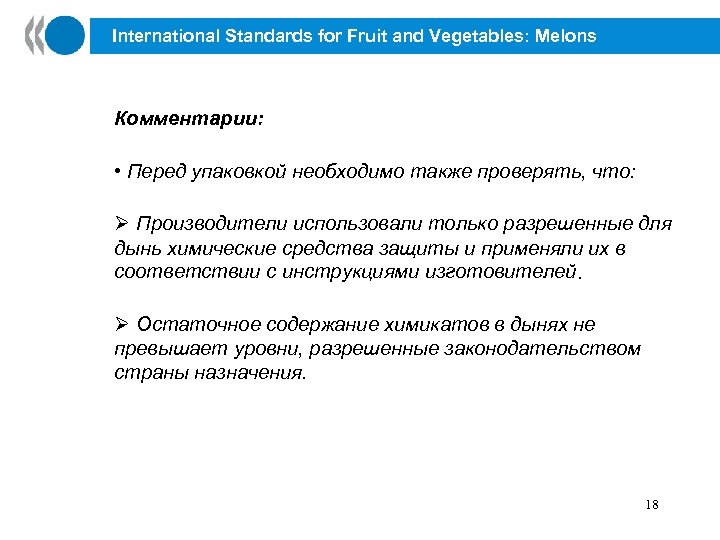 International Standards for Fruit and Vegetables: Melons

Комментарии:

• Перед упаковкой необходимо также проверять, что:

➢ Производители использовали только разрешенные для дынь химические средства защиты и применяли их в соответствии с инструкциями изготовителей.

➢ Остаточное содержание химикатов в дынях не превышает уровни, разрешенные законодательством страны назначения.

18